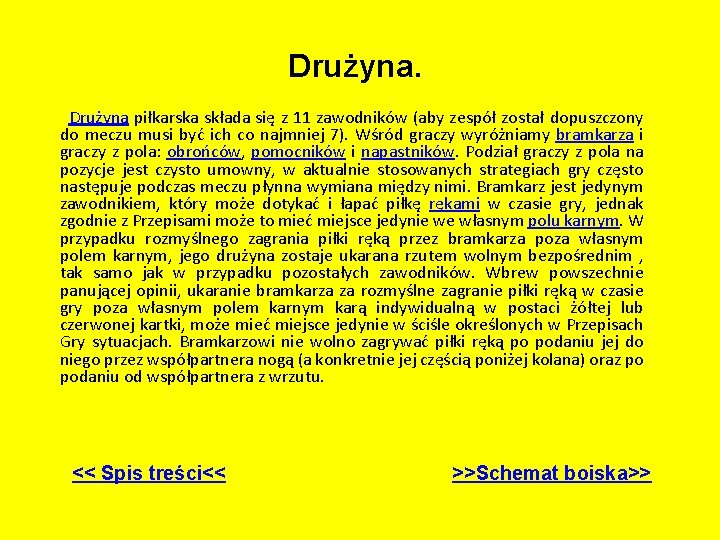 Drużyna.

Drużyna piłkarska składa się z 11 zawodników (aby zespół został dopuszczony do meczu musi być ich co najmniej 7). Wśród graczy wyróżniamy bramkarza i graczy z pola: obrońców, pomocników i napastników. Podział graczy z pola na pozycje jest czysto umowny, w aktualnie stosowanych strategiach gry często następuje podczas meczu płynna wymiana między nimi. Bramkarz jest jedynym zawodnikiem, który może dotykać i łapać piłkę rękami w czasie gry, jednak zgodnie z Przepisami może to mieć miejsce jedynie we własnym polu karnym. W przypadku rozmyślnego zagrania piłki ręką przez bramkarza poza własnym polem karnym, jego drużyna zostaje ukarana rzutem wolnym bezpośrednim , tak samo jak w przypadku pozostałych zawodników. Wbrew powszechnie panującej opinii, ukaranie bramkarza za rozmyślne zagranie piłki ręką w czasie gry poza własnym polem karnym karą indywidualną w postaci żółtej lub czerwonej kartki, może mieć miejsce jedynie w ściśle określonych w Przepisach Gry sytuacjach. Bramkarzowi nie wolno zagrywać piłki ręką po podaniu jej do niego przez współpartnera nogą (a konkretnie jej częścią poniżej kolana) oraz po podaniu od współpartnera z wrzutu.

<< Spis treści<<

>>Schemat boiska>>